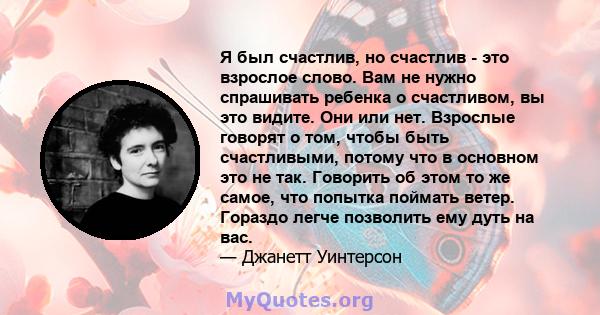 Я был счастлив, но счастлив - это взрослое слово. Вам не нужно спрашивать ребенка о счастливом, вы это видите. Они или нет. Взрослые говорят о том, чтобы быть счастливыми, потому что в основном это не так. Говорить об этом то же самое, что попытка поймать ветер. Гораздо легче позволить ему дуть на вас.
— Джанетт Уинтерсон

MyQuotes.org